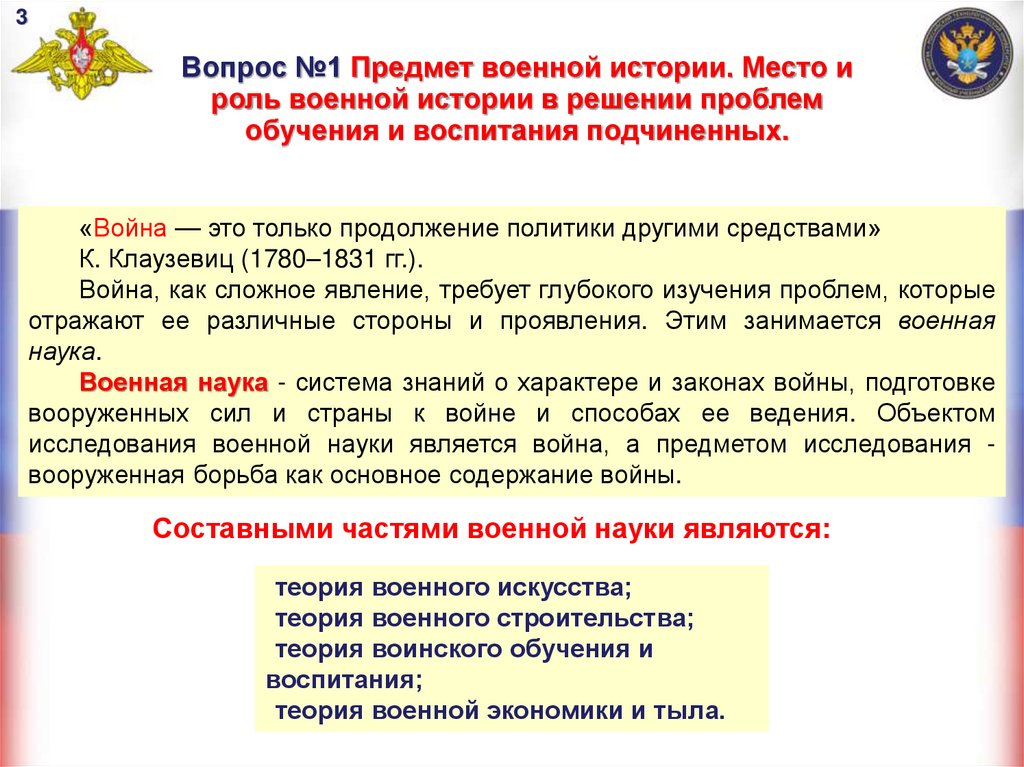 3

Вопрос №1 Предмет военной истории. Место и роль военной истории в решении проблем обучения и воспитания подчиненных.

«Война — это только продолжение политики другими средствами» К. Клаузевиц (1780–1831 гг.).

Война, как сложное явление, требует глубокого изучения проблем, которые отражают ее различные стороны и проявления. Этим занимается военная наука.

Военная наука - система знаний о характере и законах войны, подготовке вооруженных сил и страны к войне и способах ее ведения. Объектом исследования военной науки является война, а предметом исследования - вооруженная борьба как основное содержание войны.

Составными частями военной науки являются:

теория военного искусства;
теория военного строительства;
теория воинского обучения и воспитания;
теория военной экономики и тыла.